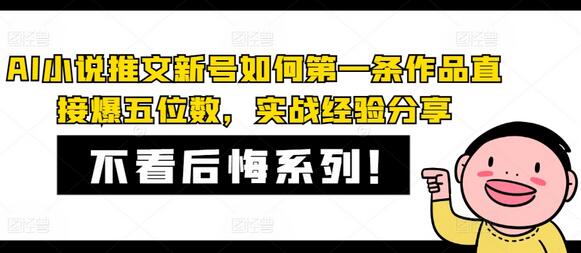 AI小说推文新号如何第一条作品直接爆五位数，实战经验分享

不看后悔系列！